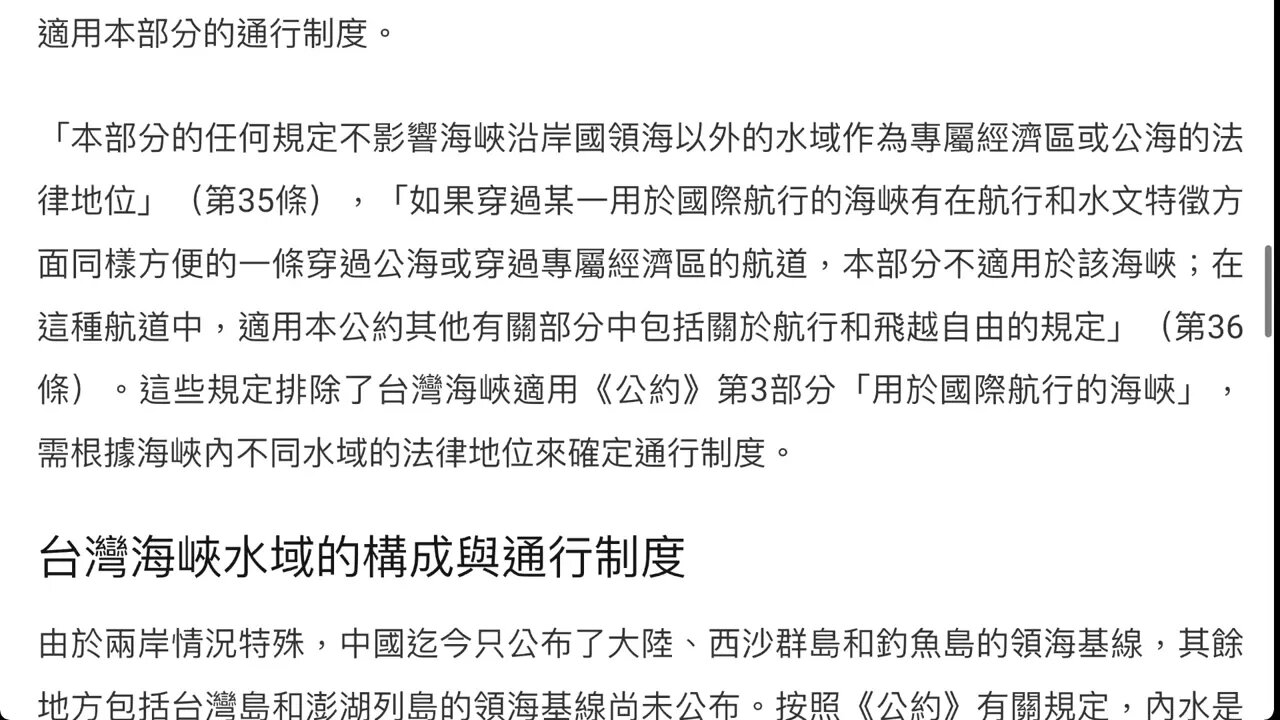 適用本部分的通行制度。

「本部分的任何規定不影響海峽沿岸國領海以外的水域作為專屬經濟區或公海的法律地位」（第35條），「如果穿過某一用於國際航行的海峽有在航行和水文特徵方面同樣方便的一條穿過公海或穿過專屬經濟區的航道，本部分不適用於該海峽；在這種航道中，適用本公約其他有關部分中包括關於航行和飛越自由的規定」（第36條）。這些規定排除了台灣海峽適用《公約》第3部分「用於國際航行的海峽」，需根據海峽內不同水域的法律地位來確定通行制度。

台灣海峽水域的構成與通行制度

由於兩岸情況特殊，中國迄今只公布了大陸、西沙群島和釣魚島的領海基線，其餘地方包括台灣島和澎湖列島的領海基線尚未公布。按照《公約》有關規定，內水是